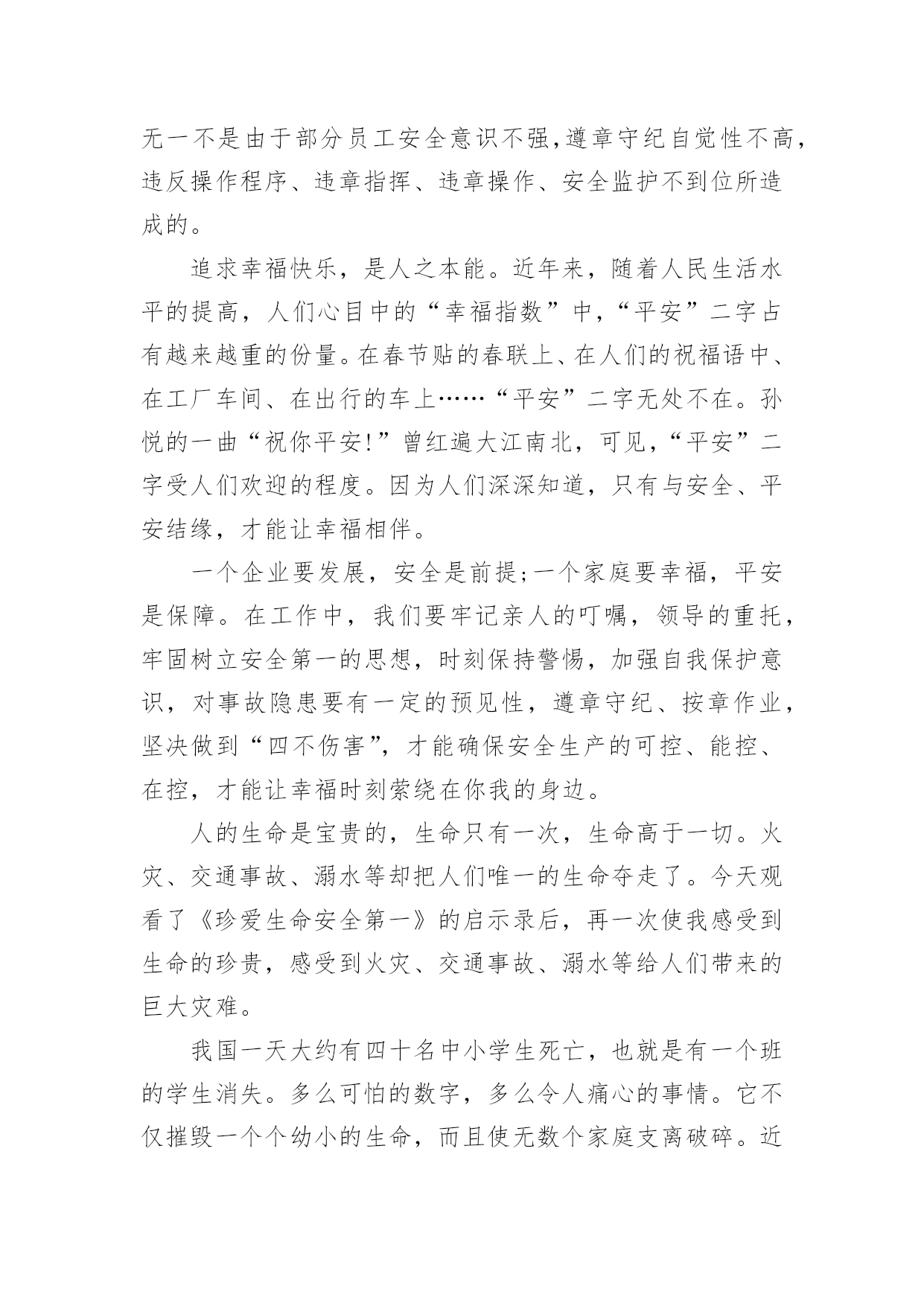 无一不是由于部分员工安全意识不强,遵章守纪自觉性不高,违反操作程序、违章指挥、违章操作、安全监护不到位所造成的。

追求幸福快乐，是人之本能。近年来，随着人民生活水平的提高，人们心目中的“幸福指数”中,“平安”二字占有越来越重的份量。在春节贴的春联上、在人们的祝福语中、在工厂车间、在出行的车上……“平安”二字无处不在。孙悦的一曲“祝你平安!”曾红遍大江南北，可见,“平安”二字受人们欢迎的程度。因为人们深深知道，只有与安全、平安结缘，才能让幸福相伴。

一个企业要发展，安全是前提;一个家庭要幸福，平安是保障。在工作中，我们要牢记亲人的叮嘱，领导的重托，牢固树立安全第一的思想，时刻保持警惕，加强自我保护意识，对事故隐患要有一定的预见性，遵章守纪、按章作业，坚决做到“四不伤害”，才能确保安全生产的可控、能控、在控，才能让幸福时刻萦绕在你我的身边。

人的生命是宝贵的，生命只有一次，生命高于一切。火灾、交通事故、溺水等却把人们唯一的生命夺走了。今天观看了《珍爱生命安全第一》的启示录后，再一次使我感受到生命的珍贵，感受到火灾、交通事故、溺水等给人们带来的巨大灾难。

我国一天大约有四十名中小学生死亡，也就是有一个班的学生消失。多么可怕的数字，多么令人痛心的事情。它不仅摧毁一个个幼小的生命，而且使无数个家庭支离破碎。近